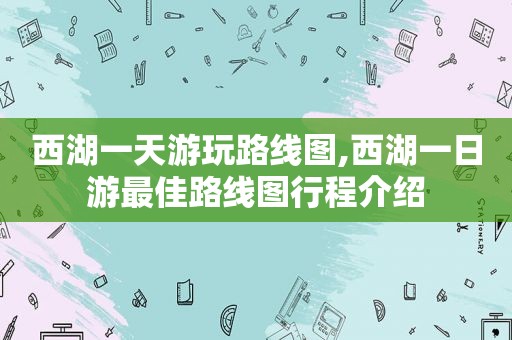 西湖一天游玩路线图,西湖一日游最佳路线图行程介绍

STATIONERY